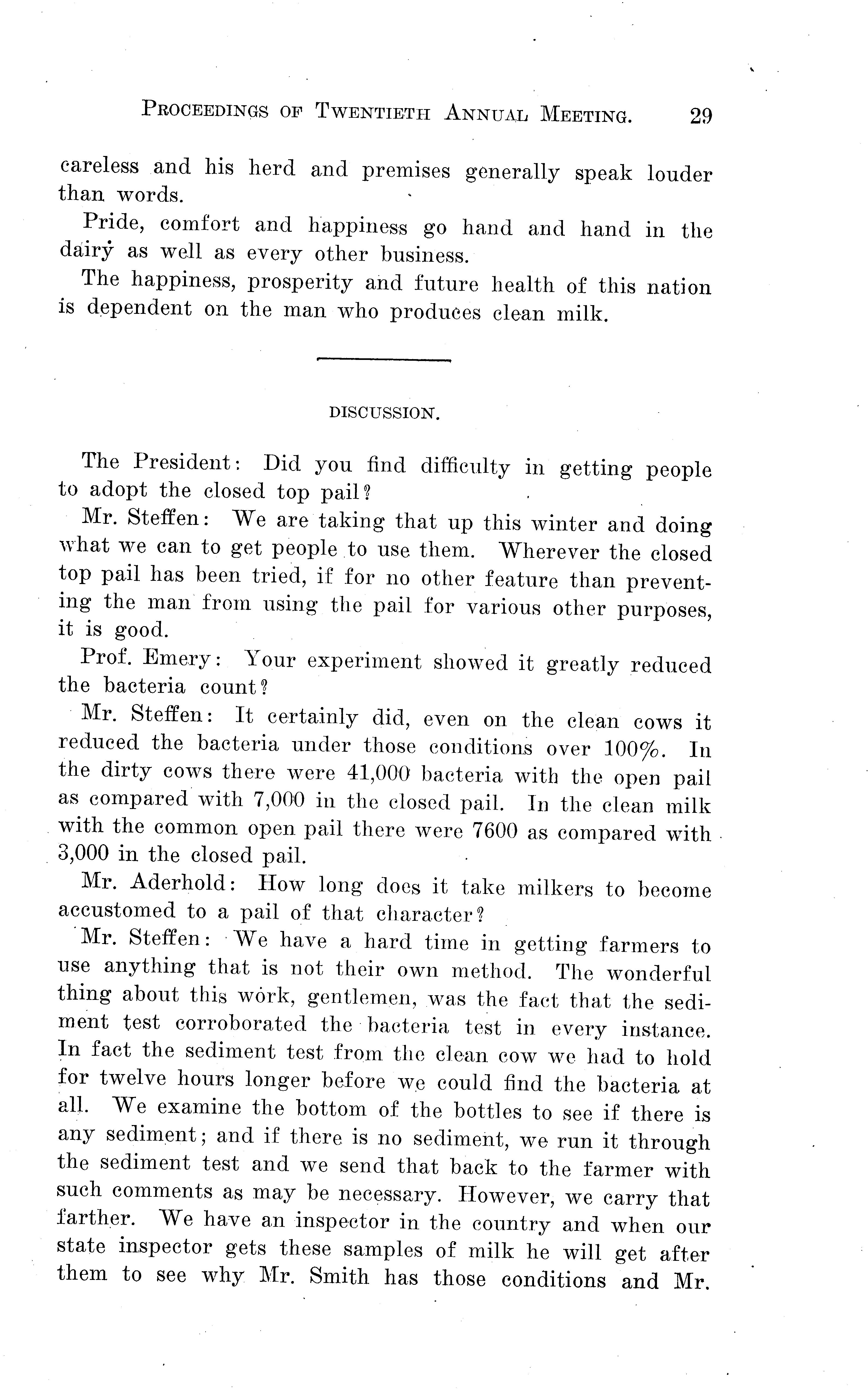 PROCEEDINGS OF TWENTIETH ANNUAL MEETING. 29

careless and his herd and premises generally speak louder than words.

Pride, comfort and happiness go hand and hand in the dairy as well as every other business.

The happiness, prosperity and future health of this nation is dependent on the man who produces clean milk.

DISCUSSION.

The President: Did you find difficulty in getting people to adopt the closed top pail?

Mr. Steffen: We are taking that up this winter and doing what we can to get people to use them. Wherever the closed top pail has been tried, if for no other feature than preventing the man from using the pail for various other purposes, it is good.

Prof. Emery: Your experiment showed it greatly reduced the bacteria count?

Mr. Steffen: It certainly did, even on the clean cows it reduced the bacteria under those conditions over 100%. In the dirty cows there were 41,000 bacteria with the open pail as compared with 7,000 in the closed pail. In the clean milk with the common open pail there were 7600 as compared with 3,000 in the closed pail.

Mr. Aderhold: How long does it take milkers to become accustomed to a pail of that character?

Mr. Steffen: We have a hard time in getting farmers to use anything that is not their own method. The wonderful thing about this work, gentlemen, was the fact that the sediment test corroborated the bacteria test in every instance. In fact the sediment test from the clean cow we had to hold for twelve hours longer before we could find the bacteria at all. We examine the bottom of the bottles to see if there is any sediment; and if there is no sediment, we run it through the sediment test and we send that back to the farmer with such comments as may be necessary. However, we carry that farther. We have an inspector in the country and when our state inspector gets these samples of milk he will get after them to see why Mr. Smith has those conditions and Mr.